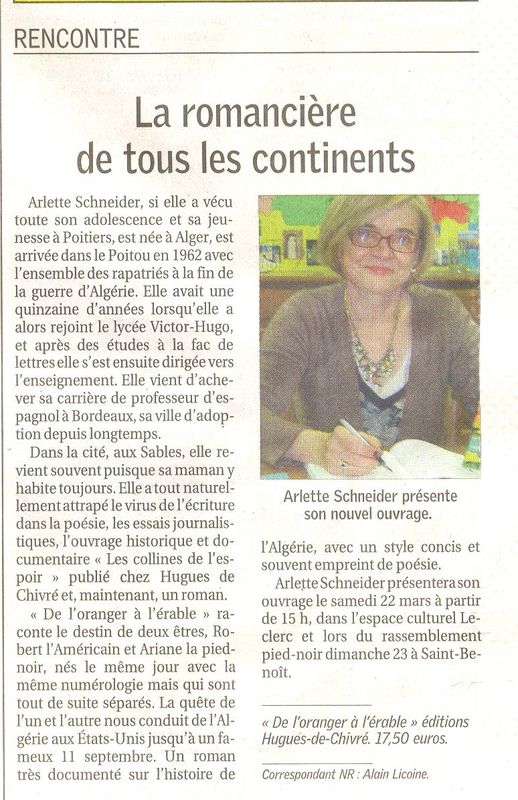 RENCONTRE

La romancière de tous les continents

Arlette Schneider, si elle a vécu toute son adolescence et sa jeunesse à Poitiers, est née à Alger, est arrivée dans le Poitou en 1962 avec l'ensemble des rapatriés à la fin de la guerre d'Algérie. Elle avait une quinzaine d'années lorsqu'elle a alors rejoint le lycée Victor-Hugo, et après des études à la fac de lettres elle s'est ensuite dirigée vers l'enseignement. Elle vient d'achever sa carrière de professeur d'espagnol à Bordeaux, sa ville d'adoption depuis longtemps.

Dans la cité, aux Sables, elle revient souvent puisque sa maman y habite toujours. Elle a tout naturellement attrapé le virus de l'écriture dans la poésie, les essais journalistiques, l'ouvrage historique et documentaire « Les collines de l'espoir » publié chez Hugues de Chivré et, maintenant, un roman.

« De l'oranger à l'érable » raconte le destin de deux êtres, Robert l'Américain et Ariane la pied-noir, nés le même jour avec la même numérologie mais qui sont tout de suite séparés. La quête de l'un et l'autre nous conduit de l'Algérie aux États-Unis jusqu'à un fameux 11 septembre. Un roman très documenté sur l'histoire de

Arlette Schneider présente son nouvel ouvrage.

l'Algérie, avec un style concis et souvent empreint de poésie.

Arlette Schneider présentera son ouvrage le samedi 22 mars à partir de 15 h, dans l'espace culturel Leclerc et lors du rassemblement pied-noir dimanche 23 à Saint-Benoît.

« De l'oranger à l'érable » éditions Hugues-de-Chivré. 17,50 euros.

Correspondant NR : Alain Licoine.